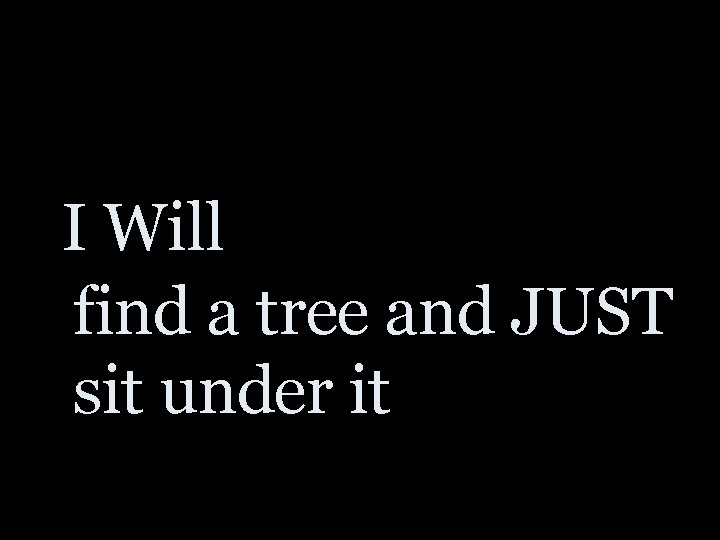 I Will
find a tree and JUST
sit under it